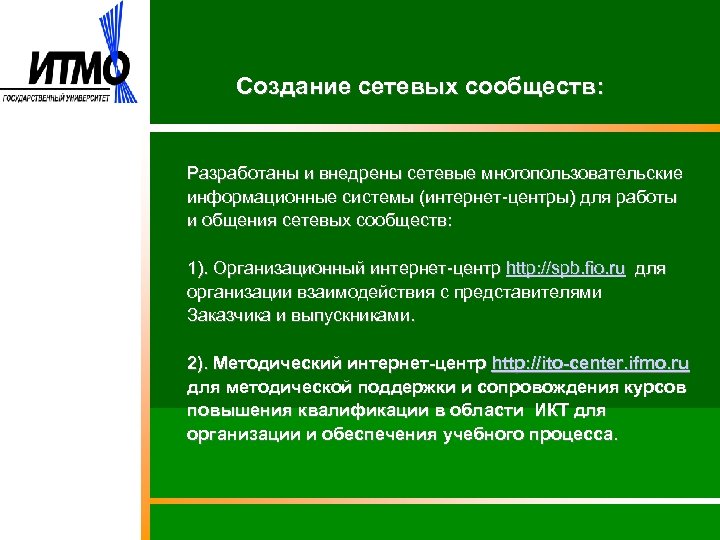 ИТМО
ГОСУДАРСТВЕННЫЙ УНИВЕРСИТЕТ

Создание сетевых сообществ:

Разработаны и внедрены сетевые многопользовательские информационные системы (интернет-центры) для работы и общения сетевых сообществ:

1). Организационный интернет-центр http://spb.fio.ru для организации взаимодействия с представителями Заказчика и выпускниками.

2). Методический интернет-центр http://ito-center.ifmo.ru для методической поддержки и сопровождения курсов повышения квалификации в области ИКТ для организации и обеспечения учебного процесса.